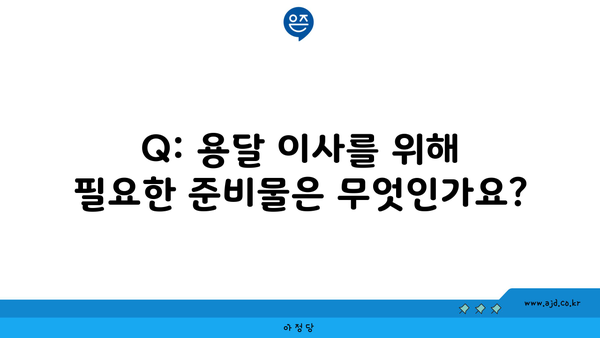 은즈

Q: 용달 이사를 위해 필요한 준비물은 무엇인가요?

www.ajd.co.kr

아정당